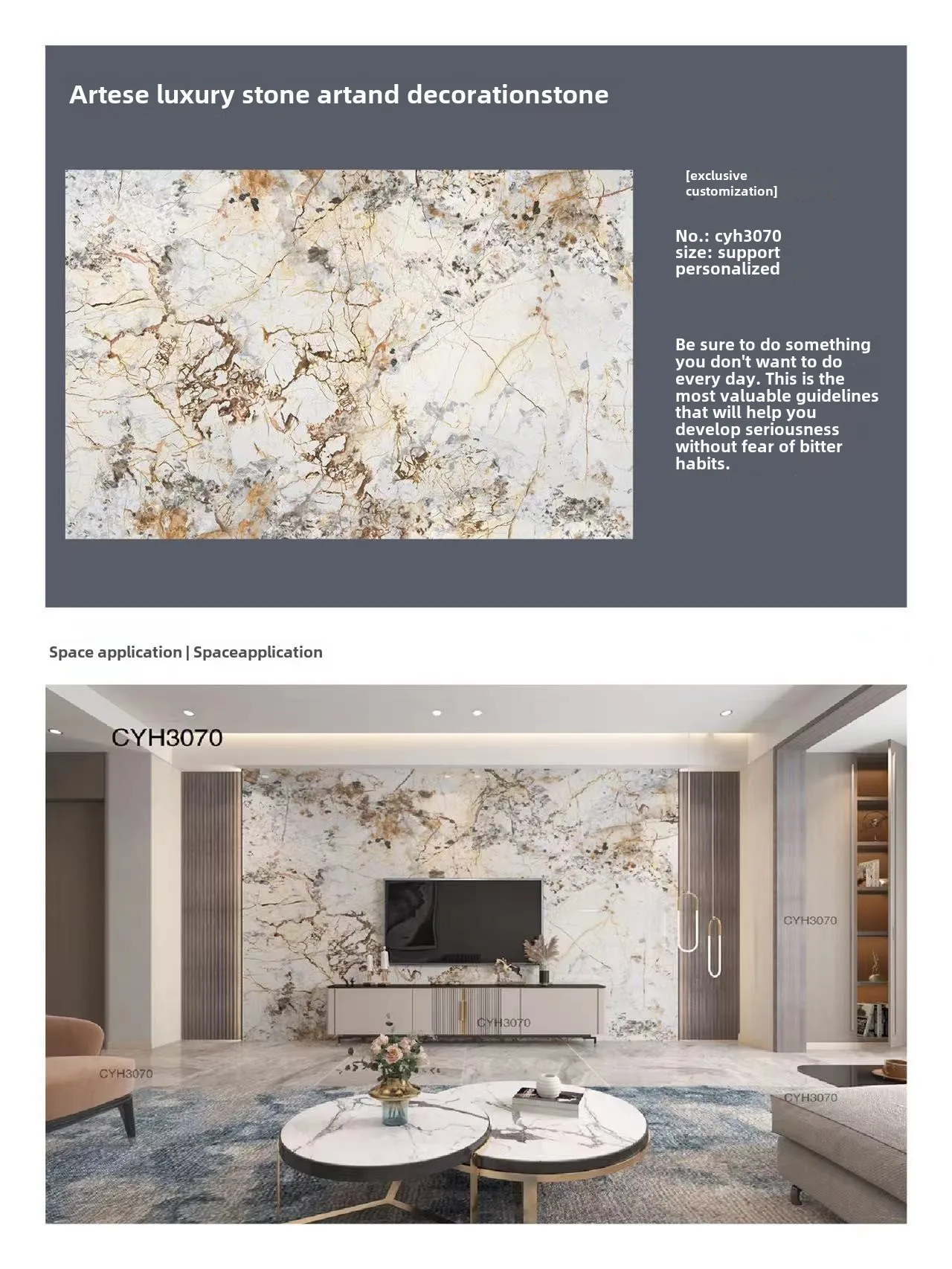 Artese luxury stone artand decorationstone

[exclusive customization]

No.: cyh3070
size: support personalized

Be sure to do something you don't want to do every day. This is the most valuable guidelines that will help you develop seriousness without fear of bitter habits.

Space application | Spaceapplication

CYH3070

CYH3070

CYH3070

CYH3070

CYH3070